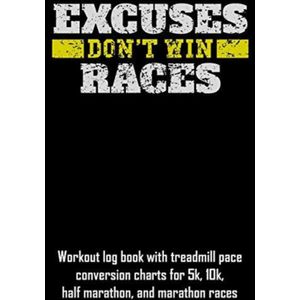 EXCUSES
DON'T WIN
RACES

Workout log book with treadmill pace conversion charts for 5k, 10k, half marathon, and marathon races